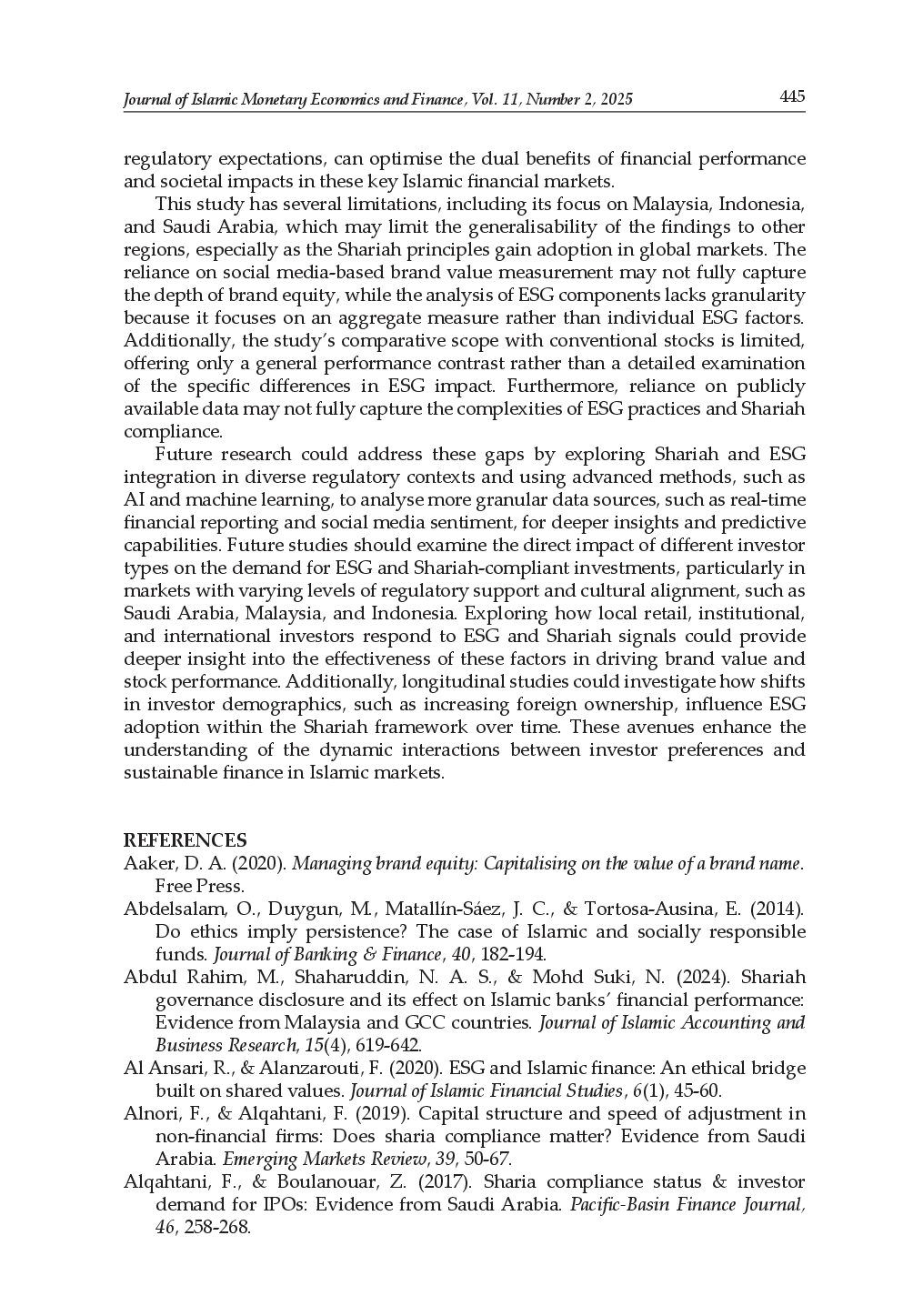 Journal of Islamic Monetary Economics and Finance, Vol. 11, Number 2, 2025 445

regulatory expectations, can optimise the dual benefits of financial performance and societal impacts in these key Islamic financial markets.

This study has several limitations, including its focus on Malaysia, Indonesia, and Saudi Arabia, which may limit the generalisability of the findings to other regions, especially as the Shariah principles gain adoption in global markets. The reliance on social media-based brand value measurement may not fully capture the depth of brand equity, while the analysis of ESG components lacks granularity because it focuses on an aggregate measure rather than individual ESG factors. Additionally, the study's comparative scope with conventional stocks is limited, offering only a general performance contrast rather than a detailed examination of the specific differences in ESG impact. Furthermore, reliance on publicly available data may not fully capture the complexities of ESG practices and Shariah compliance.

Future research could address these gaps by exploring Shariah and ESG integration in diverse regulatory contexts and using advanced methods, such as AI and machine learning, to analyse more granular data sources, such as real-time financial reporting and social media sentiment, for deeper insights and predictive capabilities. Future studies should examine the direct impact of different investor types on the demand for ESG and Shariah-compliant investments, particularly in markets with varying levels of regulatory support and cultural alignment, such as Saudi Arabia, Malaysia, and Indonesia. Exploring how local retail, institutional, and international investors respond to ESG and Shariah signals could provide deeper insight into the effectiveness of these factors in driving brand value and stock performance. Additionally, longitudinal studies could investigate how shifts in investor demographics, such as increasing foreign ownership, influence ESG adoption within the Shariah framework over time. These avenues enhance the understanding of the dynamic interactions between investor preferences and sustainable finance in Islamic markets.

REFERENCES
Aaker, D. A. (2020). Managing brand equity: Capitalising on the value of a brand name. Free Press.
Abdelsalam, O., Duygun, M., Matallín-Sáez, J. C., & Tortosa-Ausina, E. (2014). Do ethics imply persistence? The case of Islamic and socially responsible funds. Journal of Banking & Finance, 40, 182-194.
Abdul Rahim, M., Shaharuddin, N. A. S., & Mohd Suki, N. (2024). Shariah governance disclosure and its effect on Islamic banks' financial performance: Evidence from Malaysia and GCC countries. Journal of Islamic Accounting and Business Research, 15(4), 619-642.
Al Ansari, R., & Alanzarouti, F. (2020). ESG and Islamic finance: An ethical bridge built on shared values. Journal of Islamic Financial Studies, 6(1), 45-60.
Alnori, F., & Alqahtani, F. (2019). Capital structure and speed of adjustment in non-financial firms: Does sharia compliance matter? Evidence from Saudi Arabia. Emerging Markets Review, 39, 50-67.
Alqahtani, F., & Boulanouar, Z. (2017). Sharia compliance status & investor demand for IPOs: Evidence from Saudi Arabia. Pacific-Basin Finance Journal, 46, 258-268.